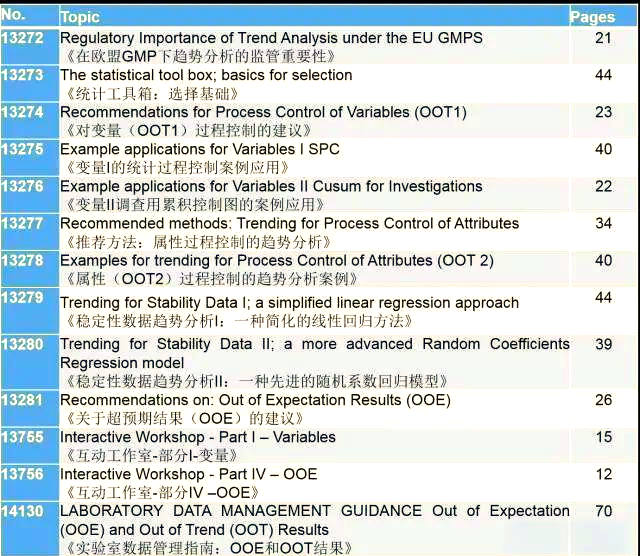 | No. | Topic | Pages |
|---|---|---|
| 13272 | Regulatory Importance of Trend Analysis under the EU GMPS 《在欧盟GMP下趋势分析的监管重要性》 | 21 |
| 13273 | The statistical tool box; basics for selection 《统计工具箱：选择基础》 | 44 |
| 13274 | Recommendations for Process Control of Variables (OOT1) 《对变量（OOT1）过程控制的建议》 | 23 |
| 13275 | Example applications for Variables I SPC 《变量I的统计过程控制案例应用》 | 40 |
| 13276 | Example applications for Variables II Cusum for Investigations 《变量II调查用累积控制图的案例应用》 | 22 |
| 13277 | Recommended methods: Trending for Process Control of Attributes 《推荐方法：属性过程控制的趋势分析》 | 34 |
| 13278 | Examples for trending for Process Control of Attributes (OOT 2) 《属性（OOT2）过程控制的趋势分析案例》 | 40 |
| 13279 | Trending for Stability Data I; a simplified linear regression approach 《稳定性数据趋势分析I：一种简化的线性回归方法》 | 44 |
| 13280 | Trending for Stability Data II; a more advanced Random Coefficients Regression model 《稳定性数据趋势分析II：一种先进的随机系数回归模型》 | 39 |
| 13281 | Recommendations on: Out of Expectation Results (OOE) 《关于超预期结果（OOE）的建议》 | 26 |
| 13755 | Interactive Workshop - Part I – Variables 《互动工作室-部分I-变量》 | 15 |
| 13756 | Interactive Workshop - Part IV – OOE 《互动工作室-部分IV –OOE》 | 12 |
| 14130 | LABORATORY DATA MANAGEMENT GUIDANCE Out of Expectation (OOE) and Out of Trend (OOT) Results 《实验室数据管理指南：OOE和OOT结果》 | 70 |